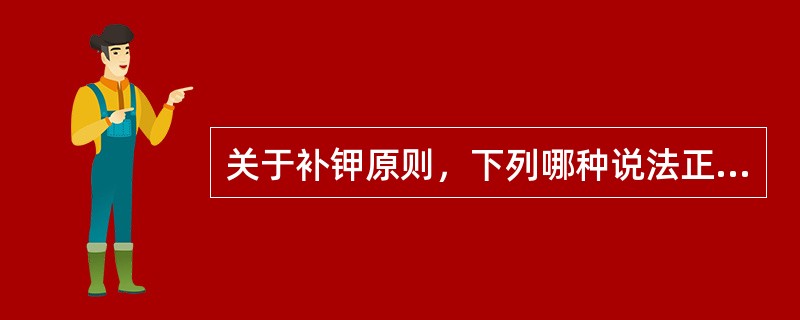 关于补钾原则，下列哪种说法正...